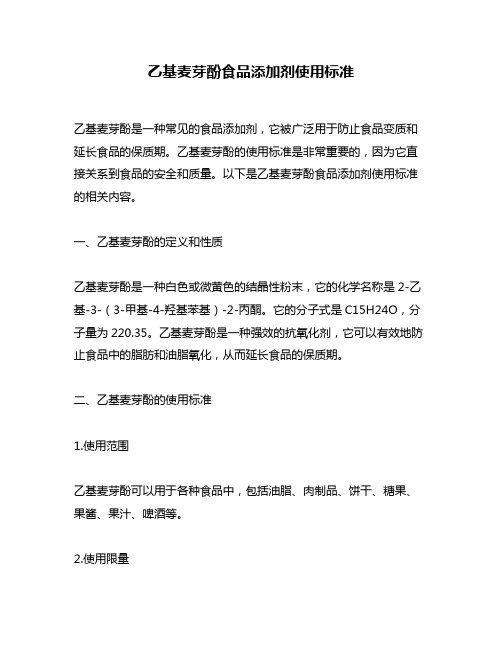 乙基麦芽酚食品添加剂使用标准

乙基麦芽酚是一种常见的食品添加剂，它被广泛用于防止食品变质和延长食品的保质期。乙基麦芽酚的使用标准是非常重要的，因为它直接关系到食品的安全和质量。以下是乙基麦芽酚食品添加剂使用标准的相关内容。

一、乙基麦芽酚的定义和性质

乙基麦芽酚是一种白色或微黄色的结晶性粉末，它的化学名称是 2-乙基-3-（3-甲基-4-羟基苯基）-2-丙酮。它的分子式是 C15H24O，分子量为 220.35。乙基麦芽酚是一种强效的抗氧化剂，它可以有效地防止食品中的脂肪和油脂氧化，从而延长食品的保质期。

二、乙基麦芽酚的使用标准

1.使用范围

乙基麦芽酚可以用于各种食品中，包括油脂、肉制品、饼干、糖果、果酱、果汁、啤酒等。

2.使用限量